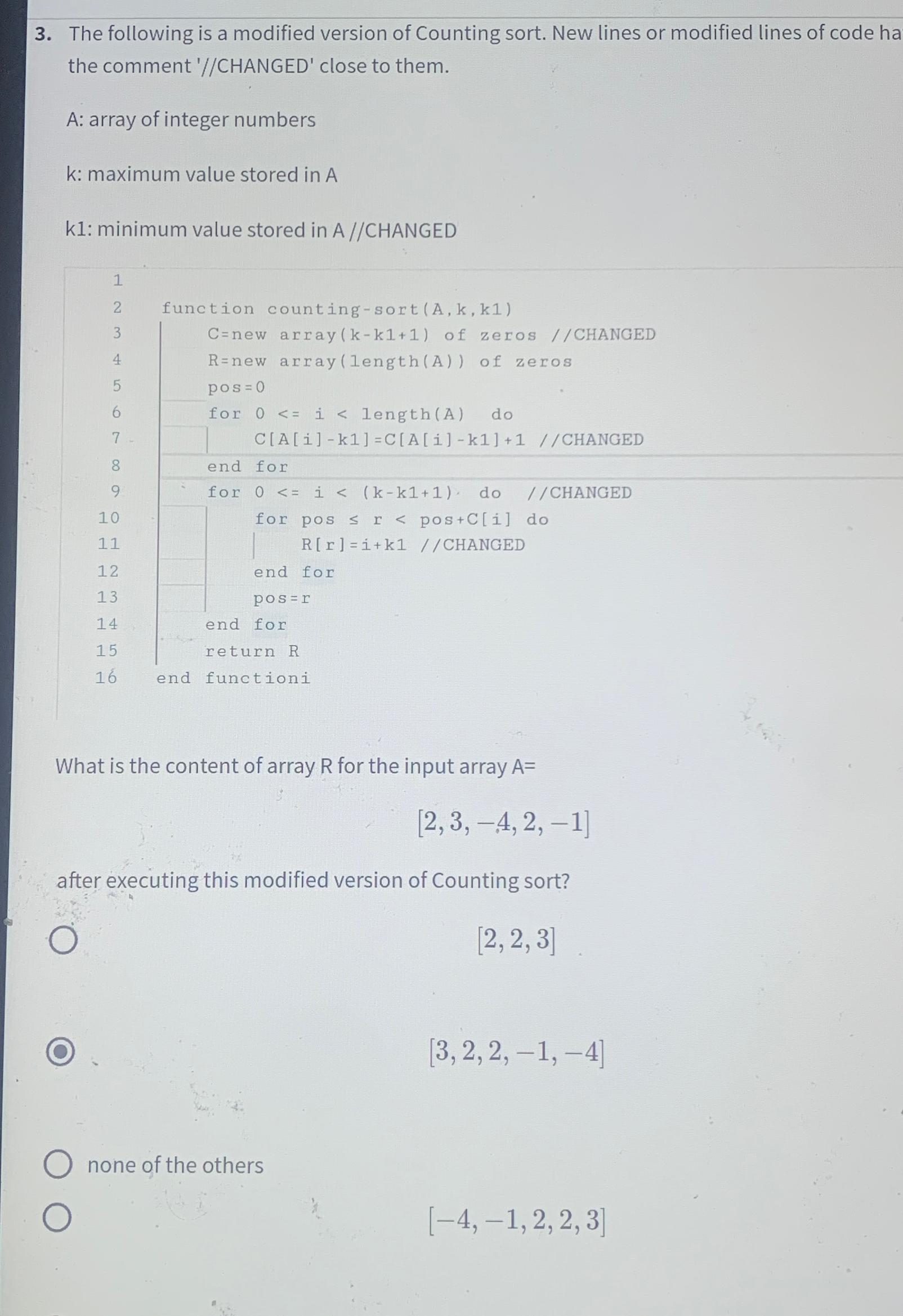 3. The following is a modified version of Counting sort. New lines or modified lines of code ha the comment '//CHANGED' close to them.

A: array of integer numbers

k: maximum value stored in A

k1: minimum value stored in A //CHANGED

1
2 function counting-sort(A,k,k1)
3 C=new array(k-k1+1) of zeros //CHANGED
4 R=new array(length(A)) of zeros
5 pos=0
6 for 0 <= i < length(A) do
7 C[A[i]-k1]=C[A[i]-k1]+1 //CHANGED
8 end for
9 for 0 <= i < (k-k1+1) do //CHANGED
10 for pos ≤ r < pos+C[i] do
11 R[r]=i+k1 //CHANGED
12 end for
13 pos=r
14 end for
15 return R
16 end functioni

What is the content of array R for the input array A=

$[2, 3, -4, 2, -1]$

after executing this modified version of Counting sort?

$[2, 2, 3]$

$[3, 2, 2, -1, -4]$

none of the others

$[-4, -1, 2, 2, 3]$